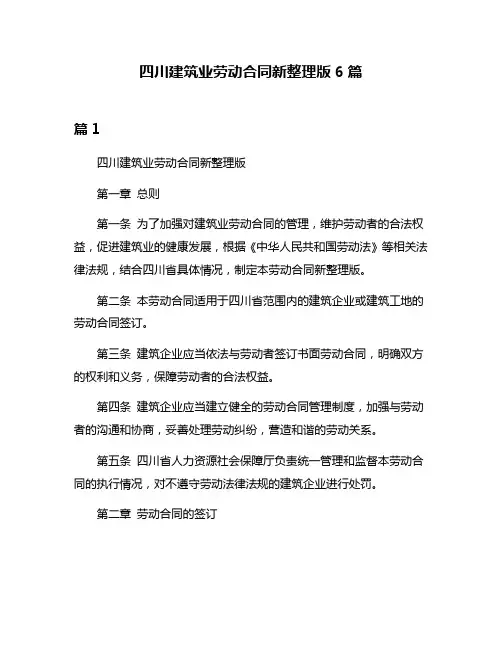 四川建筑业劳动合同新整理版 6 篇

篇 1

四川建筑业劳动合同新整理版

第一章 总则

第一条 为了加强对建筑业劳动合同的管理，维护劳动者的合法权益，促进建筑业的健康发展，根据《中华人民共和国劳动法》等相关法律法规，结合四川省具体情况，制定本劳动合同新整理版。

第二条 本劳动合同适用于四川省范围内的建筑企业或建筑工地的劳动合同签订。

第三条 建筑企业应当依法与劳动者签订书面劳动合同，明确双方的权利和义务，保障劳动者的合法权益。

第四条 建筑企业应当建立健全的劳动合同管理制度，加强与劳动者的沟通和协商，妥善处理劳动纠纷，营造和谐的劳动关系。

第五条 四川省人力资源社会保障厅负责统一管理和监督本劳动合同的执行情况，对不遵守劳动法律法规的建筑企业进行处罚。

第二章 劳动合同的签订